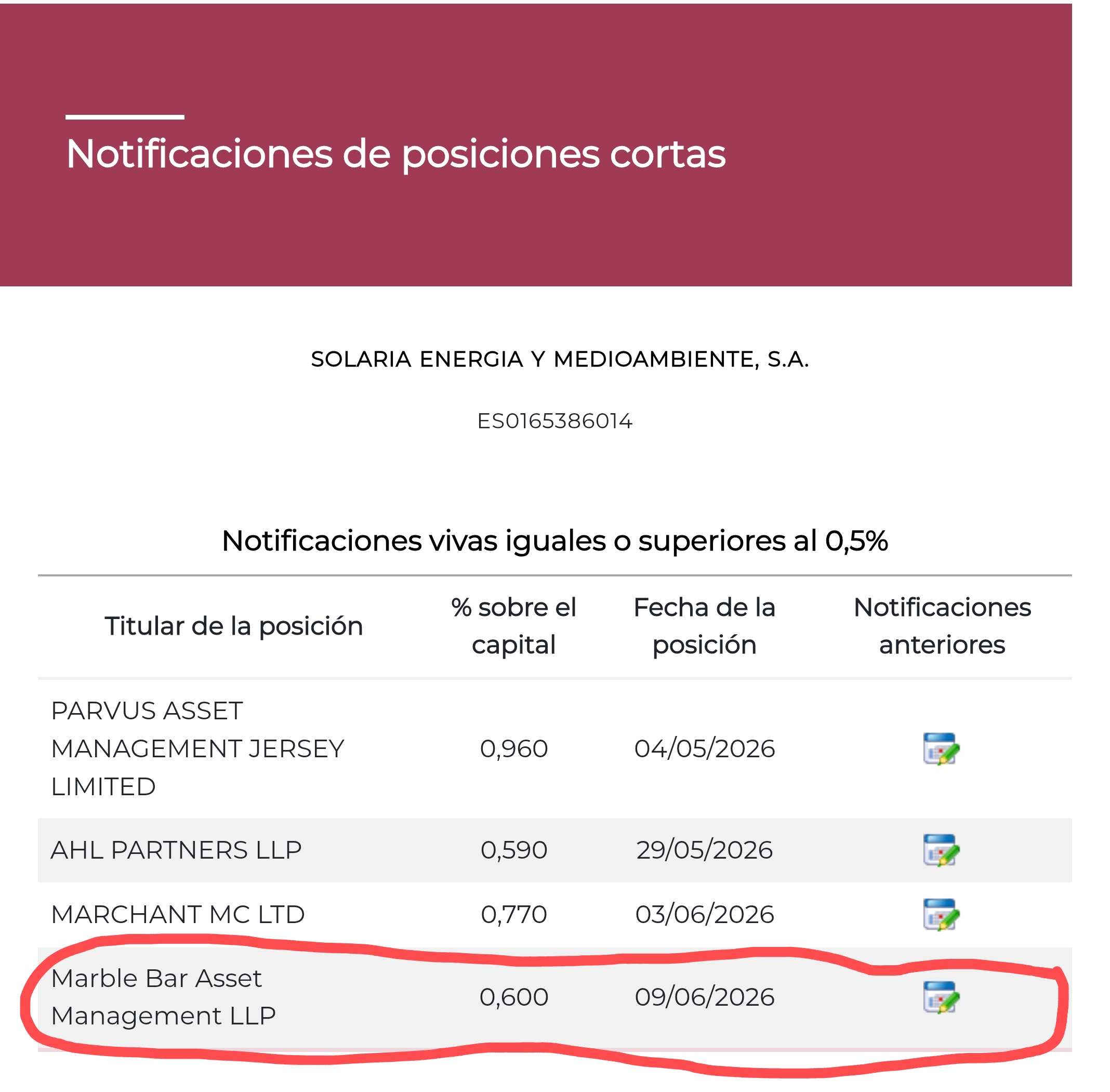 Notificaciones de posiciones cortas

SOLARIA ENERGIA Y MEDIOAMBIENTE, S.A.

ES0165386014

Notificaciones vivas iguales o superiores al 0,5%

| Titular de la posición | % sobre el capital | Fecha de la posición | Notificaciones anteriores |
|---|---|---|---|
| PARVUS ASSET MANAGEMENT JERSEY LIMITED | 0,960 | 04/05/2026 | |
| AHL PARTNERS LLP | 0,590 | 29/05/2026 | |
| MARCHANT MC LTD | 0,770 | 03/06/2026 | |
| Marble Bar Asset Management LLP | 0,600 | 09/06/2026 | |